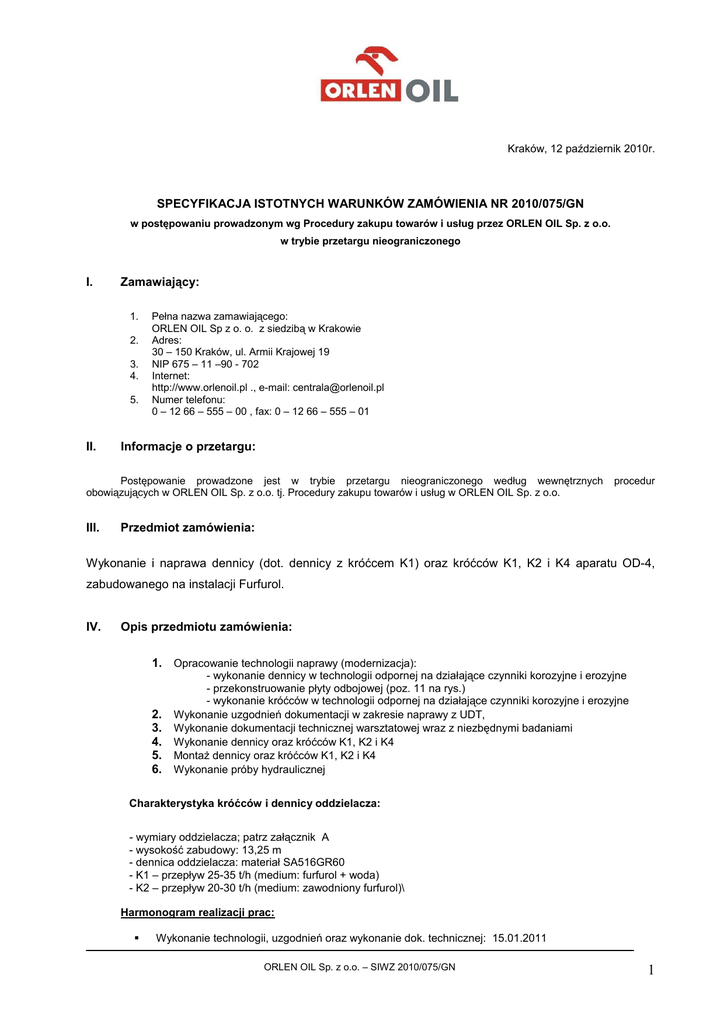 ORLEN OIL

Kraków, 12 październik 2010r.

SPECYFIKACJA ISTOTNYCH WARUNKÓW ZAMÓWIENIA NR 2010/075/GN

w postępowaniu prowadzonym wg Procedury zakupu towarów i usług przez ORLEN OIL Sp. z o.o.

w trybie przetargu nieograniczonego

I. Zamawiający:

1. Pełna nazwa zamawiającego:
ORLEN OIL Sp z o. o. z siedzibą w Krakowie
2. Adres:
30 – 150 Kraków, ul. Armii Krajowej 19
3. NIP 675 – 11 –90 - 702
4. Internet:
http://www.orlenoil.pl ., e-mail: centrala@orlenoil.pl
5. Numer telefonu:
0 – 12 66 – 555 – 00 , fax: 0 – 12 66 – 555 – 01

II. Informacje o przetargu:

Postępowanie prowadzone jest w trybie przetargu nieograniczonego według wewnętrznych procedur obowiązujących w ORLEN OIL Sp. z o.o. tj. Procedury zakupu towarów i usług w ORLEN OIL Sp. z o.o.

III. Przedmiot zamówienia:

Wykonanie i naprawa dennicy (dot. dennicy z króćcem K1) oraz króćców K1, K2 i K4 aparatu OD-4, zabudowanego na instalacji Furfurol.

IV. Opis przedmiotu zamówienia:

1. Opracowanie technologii naprawy (modernizacja):
- wykonanie dennicy w technologii odpornej na działające czynniki korozyjne i erozyjne
- przekonstruowanie płyty odbojowej (poz. 11 na rys.)
- wykonanie króćców w technologii odpornej na działające czynniki korozyjne i erozyjne
2. Wykonanie uzgodnień dokumentacji w zakresie naprawy z UDT,
3. Wykonanie dokumentacji technicznej warsztatowej wraz z niezbędnymi badaniami
4. Wykonanie dennicy oraz króćców K1, K2 i K4
5. Montaż dennicy oraz króćców K1, K2 i K4
6. Wykonanie próby hydraulicznej

Charakterystyka króćców i dennicy oddzielacza:

- wymiary oddzielacza; patrz załącznik A
- wysokość zabudowy: 13,25 m
- dennica oddzielacza: materiał SA516GR60
- K1 – przepływ 25-35 t/h (medium: furfurol + woda)
- K2 – przepływ 20-30 t/h (medium: zawodniony furfurol)\

Harmonogram realizacji prac:

▪ Wykonanie technologii, uzgodnień oraz wykonanie dok. technicznej: 15.01.2011

ORLEN OIL Sp. z o.o. – SIWZ 2010/075/GN

1